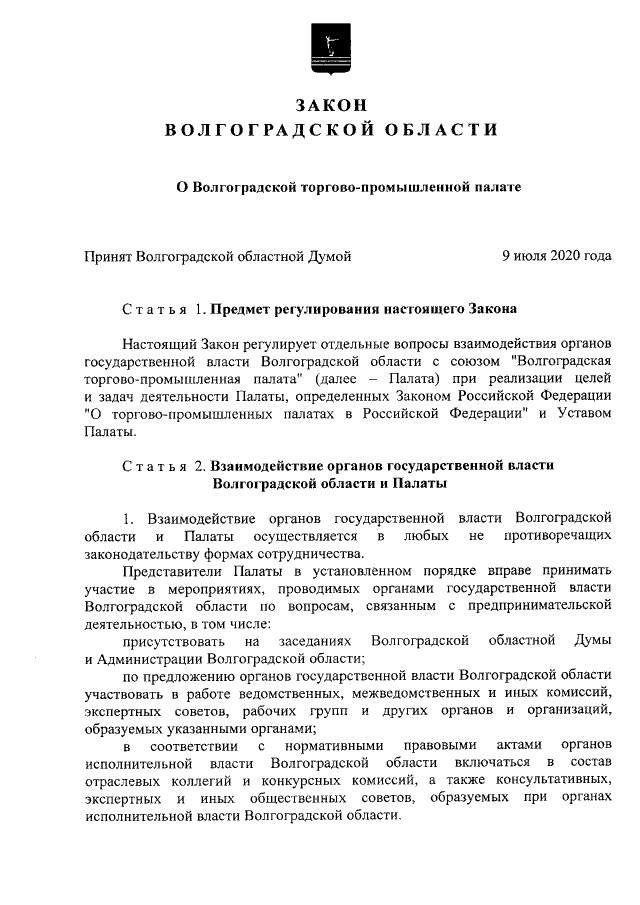 ЗАКОН
ВОЛГОГРАДСКОЙ ОБЛАСТИ

О Волгоградской торгово-промышленной палате

Принят Волгоградской областной Думой 9 июля 2020 года

Статья 1. Предмет регулирования настоящего Закона

Настоящий Закон регулирует отдельные вопросы взаимодействия органов государственной власти Волгоградской области с союзом "Волгоградская торгово-промышленная палата" (далее – Палата) при реализации целей и задач деятельности Палаты, определенных Законом Российской Федерации "О торгово-промышленных палатах в Российской Федерации" и Уставом Палаты.

Статья 2. Взаимодействие органов государственной власти Волгоградской области и Палаты

1. Взаимодействие органов государственной власти Волгоградской области и Палаты осуществляется в любых не противоречащих законодательству формах сотрудничества.

Представители Палаты в установленном порядке вправе принимать участие в мероприятиях, проводимых органами государственной власти Волгоградской области по вопросам, связанным с предпринимательской деятельностью, в том числе:

присутствовать на заседаниях Волгоградской областной Думы и Администрации Волгоградской области;

по предложению органов государственной власти Волгоградской области участвовать в работе ведомственных, межведомственных и иных комиссий, экспертных советов, рабочих групп и других органов и организаций, образуемых указанными органами;

в соответствии с нормативными правовыми актами органов исполнительной власти Волгоградской области включаться в состав отраслевых коллегий и конкурсных комиссий, а также консультативных, экспертных и иных общественных советов, образуемых при органах исполнительной власти Волгоградской области.